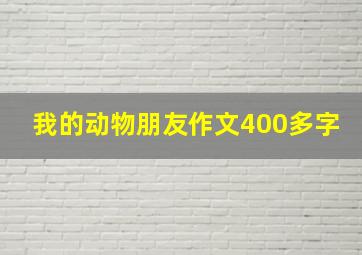 我的动物朋友作文400多字